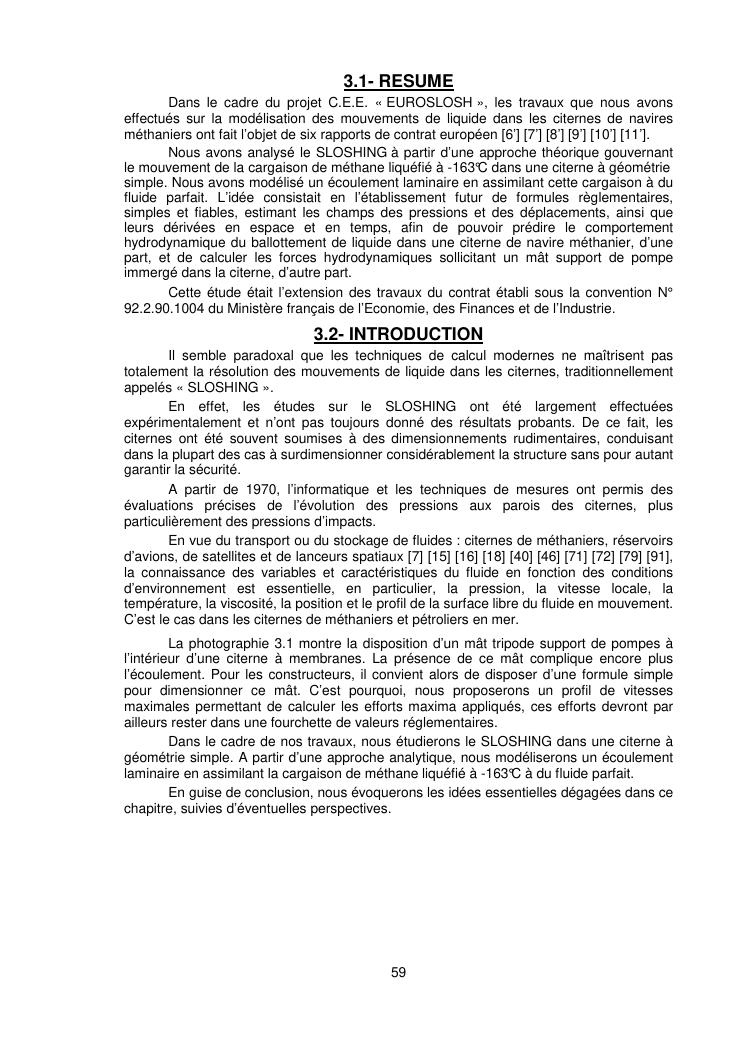 3.1- RESUME

Dans le cadre du projet C.E.E. « EUROSLOSH », les travaux que nous avons effectués sur la modélisation des mouvements de liquide dans les citernes de navires méthaniers ont fait l'objet de six rapports de contrat européen [6'] [7'] [8'] [9'] [10'] [11'].

Nous avons analysé le SLOSHING à partir d'une approche théorique gouvernant le mouvement de la cargaison de méthane liquéfié à -163°C dans une citerne à géométrie simple. Nous avons modélisé un écoulement laminaire en assimilant cette cargaison à du fluide parfait. L'idée consistait en l'établissement futur de formules règlementaires, simples et fiables, estimant les champs des pressions et des déplacements, ainsi que leurs dérivées en espace et en temps, afin de pouvoir prédire le comportement hydrodynamique du ballottement de liquide dans une citerne de navire méthanier, d'une part, et de calculer les forces hydrodynamiques sollicitant un mât support de pompe immergé dans la citerne, d'autre part.

Cette étude était l'extension des travaux du contrat établi sous la convention N° 92.2.90.1004 du Ministère français de l'Economie, des Finances et de l'Industrie.

3.2- INTRODUCTION

Il semble paradoxal que les techniques de calcul modernes ne maîtrisent pas totalement la résolution des mouvements de liquide dans les citernes, traditionnellement appelés « SLOSHING ».

En effet, les études sur le SLOSHING ont été largement effectuées expérimentalement et n'ont pas toujours donné des résultats probants. De ce fait, les citernes ont été souvent soumises à des dimensionnements rudimentaires, conduisant dans la plupart des cas à surdimensionner considérablement la structure sans pour autant garantir la sécurité.

A partir de 1970, l'informatique et les techniques de mesures ont permis des évaluations précises de l'évolution des pressions aux parois des citernes, plus particulièrement des pressions d'impacts.

En vue du transport ou du stockage de fluides : citernes de méthaniers, réservoirs d'avions, de satellites et de lanceurs spatiaux [7] [15] [16] [18] [40] [46] [71] [72] [79] [91], la connaissance des variables et caractéristiques du fluide en fonction des conditions d'environnement est essentielle, en particulier, la pression, la vitesse locale, la température, la viscosité, la position et le profil de la surface libre du fluide en mouvement. C'est le cas dans les citernes de méthaniers et pétroliers en mer.

La photographie 3.1 montre la disposition d'un mât tripode support de pompes à l'intérieur d'une citerne à membranes. La présence de ce mât complique encore plus l'écoulement. Pour les constructeurs, il convient alors de disposer d'une formule simple pour dimensionner ce mât. C'est pourquoi, nous proposerons un profil de vitesses maximales permettant de calculer les efforts maxima appliqués, ces efforts devront par ailleurs rester dans une fourchette de valeurs réglementaires.

Dans le cadre de nos travaux, nous étudierons le SLOSHING dans une citerne à géométrie simple. A partir d'une approche analytique, nous modéliserons un écoulement laminaire en assimilant la cargaison de méthane liquéfié à -163°C à du fluide parfait.

En guise de conclusion, nous évoquerons les idées essentielles dégagées dans ce chapitre, suivies d'éventuelles perspectives.

59